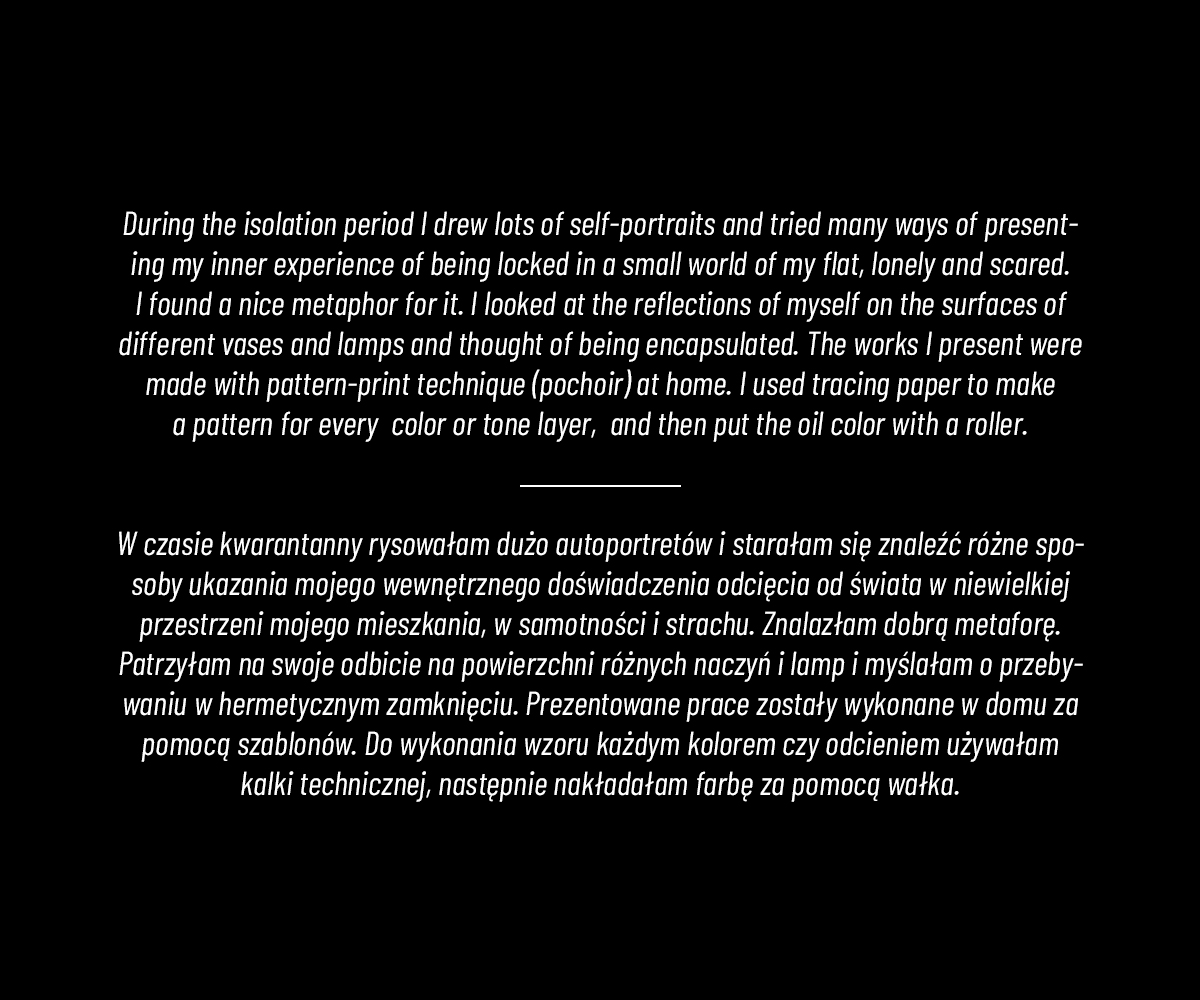 During the isolation period I drew lots of self-portraits and tried many ways of presenting my inner experience of being locked in a small world of my flat, lonely and scared. I found a nice metaphor for it. I looked at the reflections of myself on the surfaces of different vases and lamps and thought of being encapsulated. The works I present were made with pattern-print technique (pochoir) at home. I used tracing paper to make a pattern for every color or tone layer, and then put the oil color with a roller.

W czasie kwarantanny rysowałam dużo autoportretów i starałam się znaleźć różne sposoby ukazania mojego wewnętrznego doświadczenia odcięcia od świata w niewielkiej przestrzeni mojego mieszkania, w samotności i strachu. Znalazłam dobrą metaforę. Patrzyłam na swoje odbicie na powierzchni różnych naczyń i lamp i myślałam o przebywaniu w hermetycznym zamknięciu. Prezentowane prace zostały wykonane w domu za pomocą szablonów. Do wykonania wzoru każdym kolorem czy odcieniem używałam kalki technicznej, następnie nakładałam farbę za pomocą wałka.